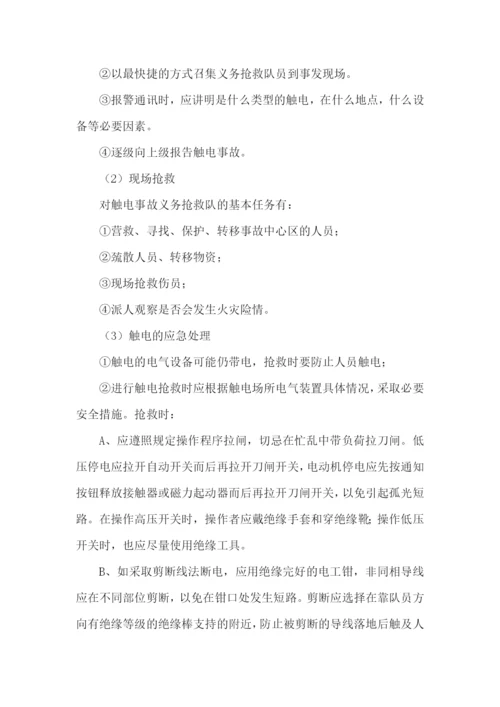 ②以最快捷的方式召集义务抢救队员到事发现场。

③报警通讯时，应讲明是什么类型的触电，在什么地点，什么设备等必要因素。

④逐级向上级报告触电事故。

（2）现场抢救

对触电事故义务抢救队的基本任务有：

①营救、寻找、保护、转移事故中心区的人员；

②疏散人员、转移物资；

③现场抢救伤员；

④派人观察是否会发生火灾险情。

（3）触电的应急处理

①触电的电气设备可能仍带电，抢救时要防止人员触电；

②进行触电抢救时应根据触电场所电气装置具体情况，采取必要安全措施。抢救时：

A、应遵照规定操作程序拉闸，切忌在忙乱中带负荷拉刀闸。低压停电应拉开自动开关而后再拉开刀闸开关，电动机停电应先按通知按钮释放接触器或磁力起动器而后再拉开刀闸开关，以免引起孤光短路。在操作高压开关时，操作者应戴绝缘手套和穿绝缘靴；操作低压开关时，也应尽量使用绝缘工具。

B、如采取剪断线法断电，应用绝缘完好的电工钳，非同相导线应在不同部位剪断，以免在钳口处发生短路。剪断应选择在靠队员方向有绝缘等级的绝缘棒支持的附近，防止被剪断的导线落地后触及人